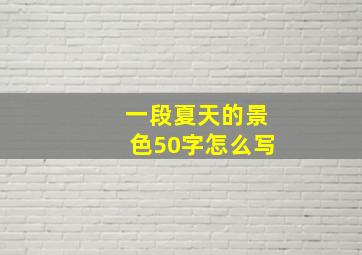 一段夏天的景色50字怎么写